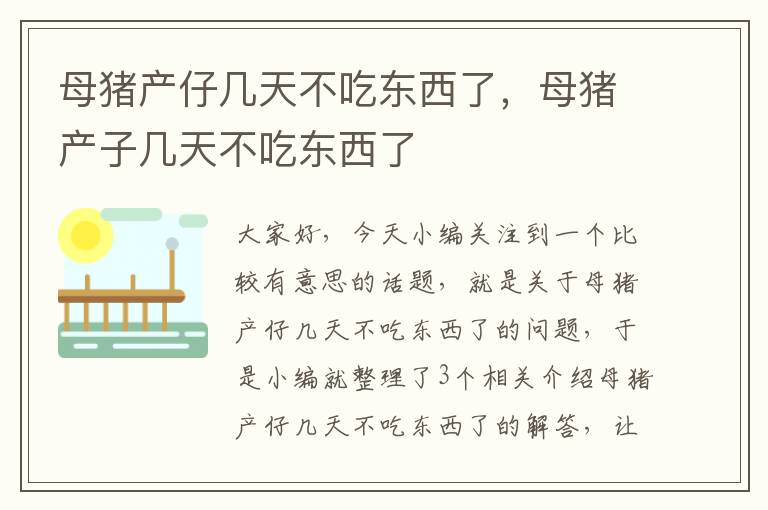 母猪产仔几天不吃东西了，母猪产子几天不吃东西了

大家好，今天小编关注到一个比较有意思的话题，就是关于母猪产仔几天不吃东西了的问题，于是小编就整理了3个相关介绍母猪产仔几天不吃东西了的解答，让